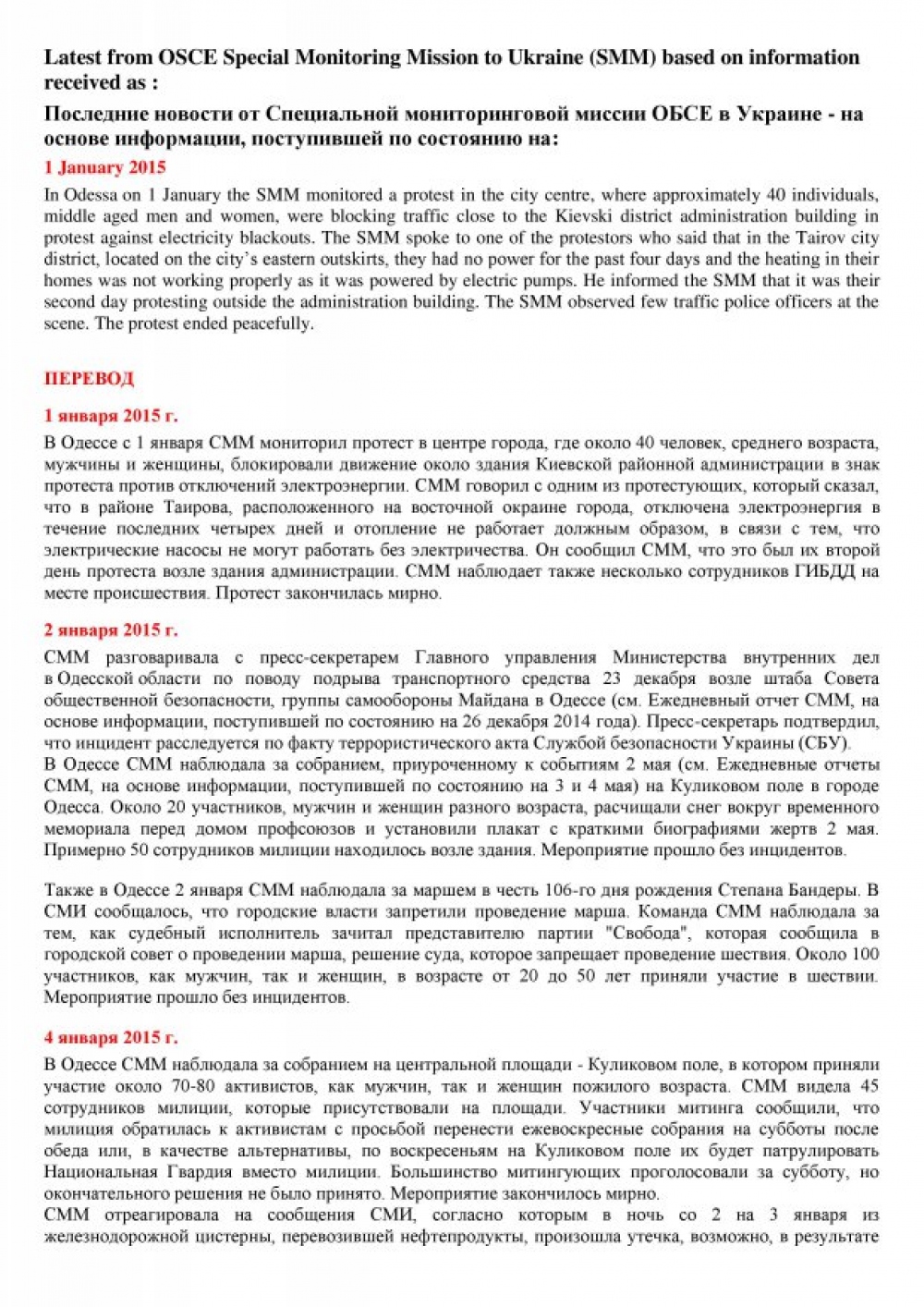 Latest from OSCE Special Monitoring Mission to Ukraine (SMM) based on information received as :

Последние новости от Специальной мониторинговой миссии ОБСЕ в Украине - на основе информации, поступившей по состоянию на:

1 January 2015

In Odessa on 1 January the SMM monitored a protest in the city centre, where approximately 40 individuals, middle aged men and women, were blocking traffic close to the Kievski district administration building in protest against electricity blackouts. The SMM spoke to one of the protestors who said that in the Tairov city district, located on the city's eastern outskirts, they had no power for the past four days and the heating in their homes was not working properly as it was powered by electric pumps. He informed the SMM that it was their second day protesting outside the administration building. The SMM observed few traffic police officers at the scene. The protest ended peacefully.

ПЕРЕВОД

1 января 2015 г.

В Одессе с 1 января СММ мониторил протест в центре города, где около 40 человек, среднего возраста, мужчины и женщины, блокировали движение около здания Киевской районной администрации в знак протеста против отключений электроэнергии. СММ говорил с одним из протестующих, который сказал, что в районе Таирова, расположенного на восточной окраине города, отключена электроэнергия в течение последних четырех дней и отопление не работает должным образом, в связи с тем, что электрические насосы не могут работать без электричества. Он сообщил СММ, что это был их второй день протеста возле здания администрации. СММ наблюдает также несколько сотрудников ГИБДД на месте происшествия. Протест закончилась мирно.

2 января 2015 г.

СММ разговаривала с пресс-секретарем Главного управления Министерства внутренних дел в Одесской области по поводу подрыва транспортного средства 23 декабря возле штаба Совета общественной безопасности, группы самообороны Майдана в Одессе (см. Ежедневный отчет СММ, на основе информации, поступившей по состоянию на 26 декабря 2014 года). Пресс-секретарь подтвердил, что инцидент расследуется по факту террористического акта Службой безопасности Украины (СБУ).
В Одессе СММ наблюдала за собранием, приуроченному к событиям 2 мая (см. Ежедневные отчеты СММ, на основе информации, поступившей по состоянию на 3 и 4 мая) на Куликовом поле в городе Одесса. Около 20 участников, мужчин и женщин разного возраста, расчищали снег вокруг временного мемориала перед домом профсоюзов и установили плакат с краткими биографиями жертв 2 мая. Примерно 50 сотрудников милиции находилось возле здания. Мероприятие прошло без инцидентов.

Также в Одессе 2 января СММ наблюдала за маршем в честь 106-го дня рождения Степана Бандеры. В СМИ сообщалось, что городские власти запретили проведение марша. Команда СММ наблюдала за тем, как судебный исполнитель зачитал представителю партии "Свобода", которая сообщила в городской совет о проведении марша, решение суда, которое запрещает проведение шествия. Около 100 участников, как мужчин, так и женщин, в возрасте от 20 до 50 лет приняли участие в шествии. Мероприятие прошло без инцидентов.

4 января 2015 г.

В Одессе СММ наблюдала за собранием на центральной площади - Куликовом поле, в котором приняли участие около 70-80 активистов, как мужчин, так и женщин пожилого возраста. СММ видела 45 сотрудников милиции, которые присутствовали на площади. Участники митинга сообщили, что милиция обратилась к активистам с просьбой перенести ежевоскресные собрания на субботы после обеда или, в качестве альтернативы, по воскресеньям на Куликовом поле их будет патрулировать Национальная Гвардия вместо милиции. Большинство митингующих проголосовали за субботу, но окончательного решения не было принято. Мероприятие закончилось мирно.
СММ отреагировала на сообщения СМИ, согласно которым в ночь со 2 на 3 января из железнодорожной цистерны, перевозившей нефтепродукты, произошла утечка, возможно, в результате